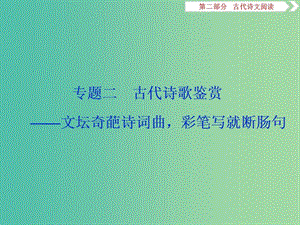 第二部分　古代诗文阅读

专题二　古代诗歌鉴赏

——文坛奇葩诗词曲，彩笔写就断肠句